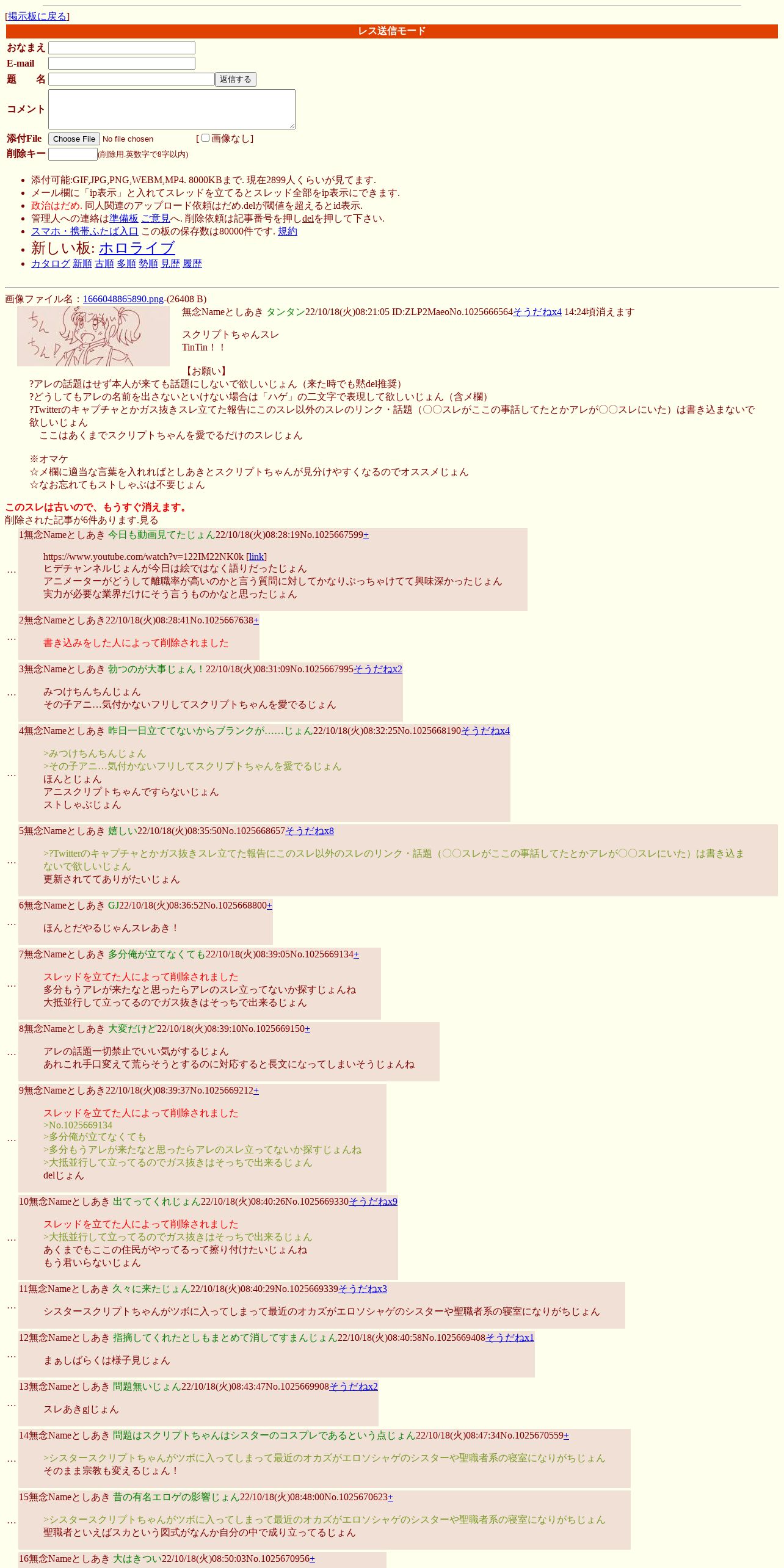 [掲示板に戻る]

レス送信モード

おなまえ
E-mail
題　名 返信する
コメント
添付File Choose File No file chosen [ 画像なし]
削除キー (削除用.英数字で8字以内)

- 添付可能:GIF,JPG,PNG,WEBM,MP4. 8000KBまで. 現在2899人くらいが見てます.
- メール欄に「ip表示」と入れてスレッドを立てるとスレッド全部をip表示にできます.
- 政治はだめ. 同人関連のアップロード依頼はだめ.delが閾値を超えるとid表示.
- 管理人への連絡は準備板 ご意見へ. 削除依頼は記事番号を押しdelを押して下さい.
- スマホ・携帯ふたば入口 この板の保存数は80000件です. 規約
- 新しい板: ホロライブ
- カタログ 新順 古順 多順 勢順 見歴 履歴

画像ファイル名：1666048865890.png-(26408 B)

ちん ちん

無念Nameとしあき タンタン22/10/18(火)08:21:05 ID:ZLP2MaeoNo.1025666564そうだねx4 14:24頃消えます

スクリプトちゃんスレ
TinTin！！

【お願い】
?アレの話題はせず本人が来ても話題にしないで欲しいじょん（来た時でも黙del推奨）
?どうしてもアレの名前を出さないといけない場合は「ハゲ」の二文字で表現して欲しいじょん（含メ欄）
?Twitterのキャプチャとかガス抜きスレ立てた報告にこのスレ以外のスレのリンク・話題（〇〇スレがここの事話してたとかアレが〇〇スレにいた）は書き込まないで欲しいじょん
　ここはあくまでスクリプトちゃんを愛でるだけのスレじょん

※オマケ
☆メ欄に適当な言葉を入れればとしあきとスクリプトちゃんが見分けやすくなるのでオススメじょん
☆なお忘れてもストしゃぶは不要じょん

このスレは古いので、もうすぐ消えます。
削除された記事が6件あります.見る

…
1無念Nameとしあき 今日も動画見てたじょん22/10/18(火)08:28:19No.1025667599+

https://www.youtube.com/watch?v=122IM22NK0k [link]
ヒデチャンネルじょんが今日は絵ではなく語りだったじょん
アニメーターがどうして離職率が高いのかと言う質問に対してかなりぶっちゃけてて興味深かったじょん
実力が必要な業界だけにそう言うものかなと思ったじょん

…
2無念Nameとしあき22/10/18(火)08:28:41No.1025667638+

書き込みをした人によって削除されました

…
3無念Nameとしあき 勃つのが大事じょん！22/10/18(火)08:31:09No.1025667995そうだねx2

みつけちんちんじょん
その子アニ…気付かないフリしてスクリプトちゃんを愛でるじょん

…
4無念Nameとしあき 昨日一日立ててないからブランクが……じょん22/10/18(火)08:32:25No.1025668190そうだねx4

>みつけちんちんじょん
>その子アニ…気付かないフリしてスクリプトちゃんを愛でるじょん
ほんとじょん
アニスクリプトちゃんですらないじょん
ストしゃぶじょん

…
5無念Nameとしあき 嬉しい22/10/18(火)08:35:50No.1025668657そうだねx8

>?Twitterのキャプチャとかガス抜きスレ立てた報告にこのスレ以外のスレのリンク・話題（〇〇スレがここの事話してたとかアレが〇〇スレにいた）は書き込まないで欲しいじょん
更新されててありがたいじょん

…
6無念Nameとしあき GJ22/10/18(火)08:36:52No.1025668800+

ほんとだやるじゃんスレあき！

…
7無念Nameとしあき 多分俺が立てなくても22/10/18(火)08:39:05No.1025669134+

スレッドを立てた人によって削除されました
多分もうアレが来たなと思ったらアレのスレ立ってないか探すじょんね
大抵並行して立ってるのでガス抜きはそっちで出来るじょん

…
8無念Nameとしあき 大変だけど22/10/18(火)08:39:10No.1025669150+

アレの話題一切禁止でいい気がするじょん
あれこれ手口変えて荒らそうとするのに対応すると長文になってしまいそうじょんね

…
9無念Nameとしあき22/10/18(火)08:39:37No.1025669212+

スレッドを立てた人によって削除されました
>No.1025669134
>多分俺が立てなくても
>多分もうアレが来たなと思ったらアレのスレ立ってないか探すじょんね
>大抵並行して立ってるのでガス抜きはそっちで出来るじょん
delじょん

…
10無念Nameとしあき 出てってくれじょん22/10/18(火)08:40:26No.1025669330そうだねx9

スレッドを立てた人によって削除されました
>大抵並行して立ってるのでガス抜きはそっちで出来るじょん
あくまでもここの住民がやってるって擦り付けたいじょんね
もう君いらないじょん

…
11無念Nameとしあき 久々に来たじょん22/10/18(火)08:40:29No.1025669339そうだねx3

シスタースクリプトちゃんがツボに入ってしまって最近のオカズがエロソシャゲのシスターや聖職者系の寝室になりがちじょん

…
12無念Nameとしあき 指摘してくれたとしもまとめて消してすまんじょん22/10/18(火)08:40:58No.1025669408そうだねx1

まぁしばらくは様子見じょん

…
13無念Nameとしあき 問題無いじょん22/10/18(火)08:43:47No.1025669908そうだねx2

スレあきgjじょん

…
14無念Nameとしあき 問題はスクリプトちゃんはシスターのコスプレであるという点じょん22/10/18(火)08:47:34No.1025670559+

>シスタースクリプトちゃんがツボに入ってしまって最近のオカズがエロソシャゲのシスターや聖職者系の寝室になりがちじょん
そのまま宗教も変えるじょん！

…
15無念Nameとしあき 昔の有名エロゲの影響じょん22/10/18(火)08:48:00No.1025670623+

>シスタースクリプトちゃんがツボに入ってしまって最近のオカズがエロソシャゲのシスターや聖職者系の寝室になりがちじょん
聖職者といえばスカという図式がなんか自分の中で成り立ってるじょん

16無念Nameとしあき 大はきつい22/10/18(火)08:50:03No.1025670956+